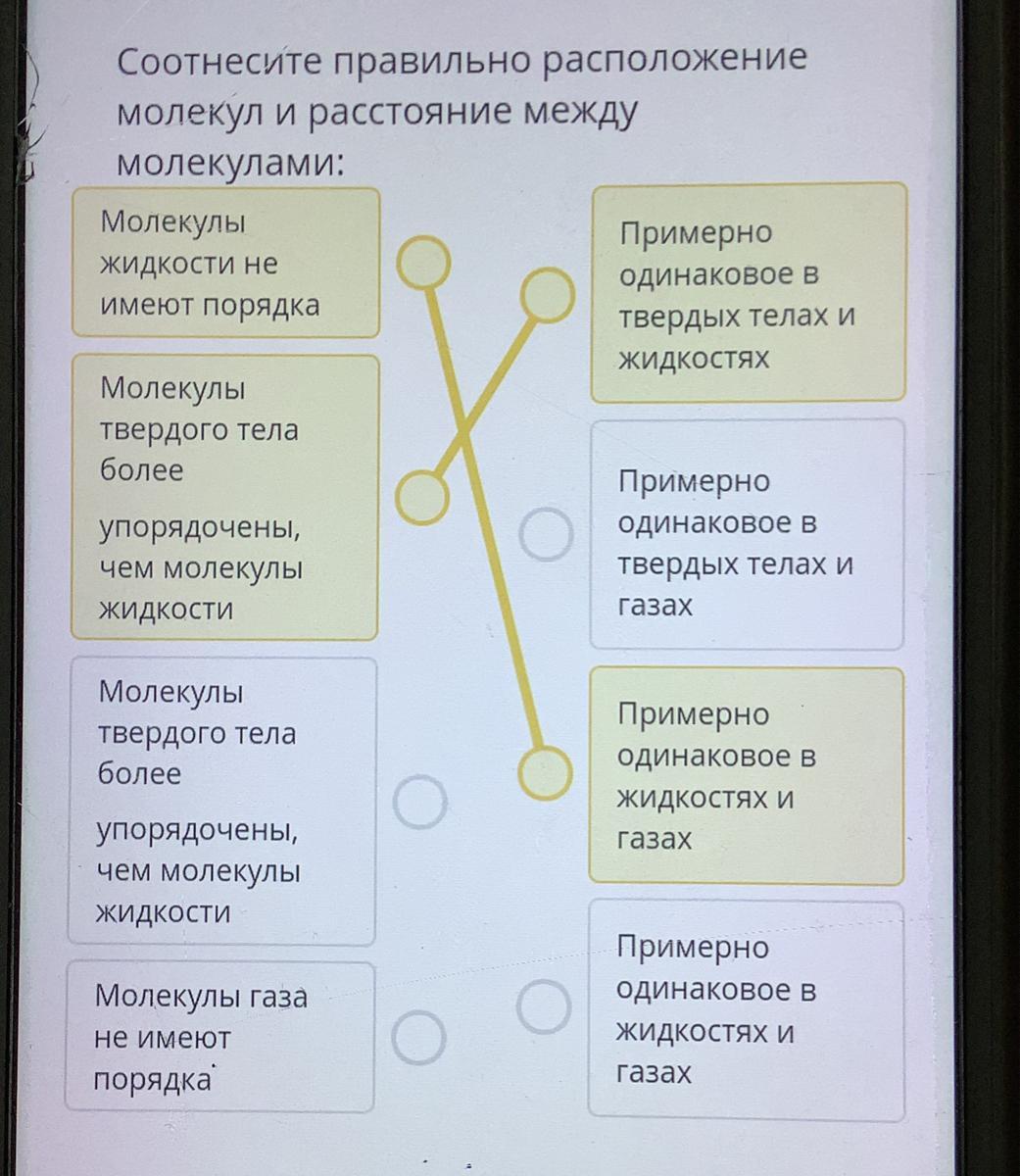 Соотнесите правильно расположение молекул и расстояние между молекулами:

Молекулы жидкости не имеют порядка

Молекулы твердого тела более

упорядочены, чем молекулы жидкости

Молекулы твердого тела более

упорядочены, чем молекулы жидкости

Молекулы газа не имеют порядка

Примерно одинаковое в твердых телах и жидкостях

Примерно одинаковое в твердых телах и газах

Примерно одинаковое в жидкостях и газах

Примерно одинаковое в жидкостях и газах